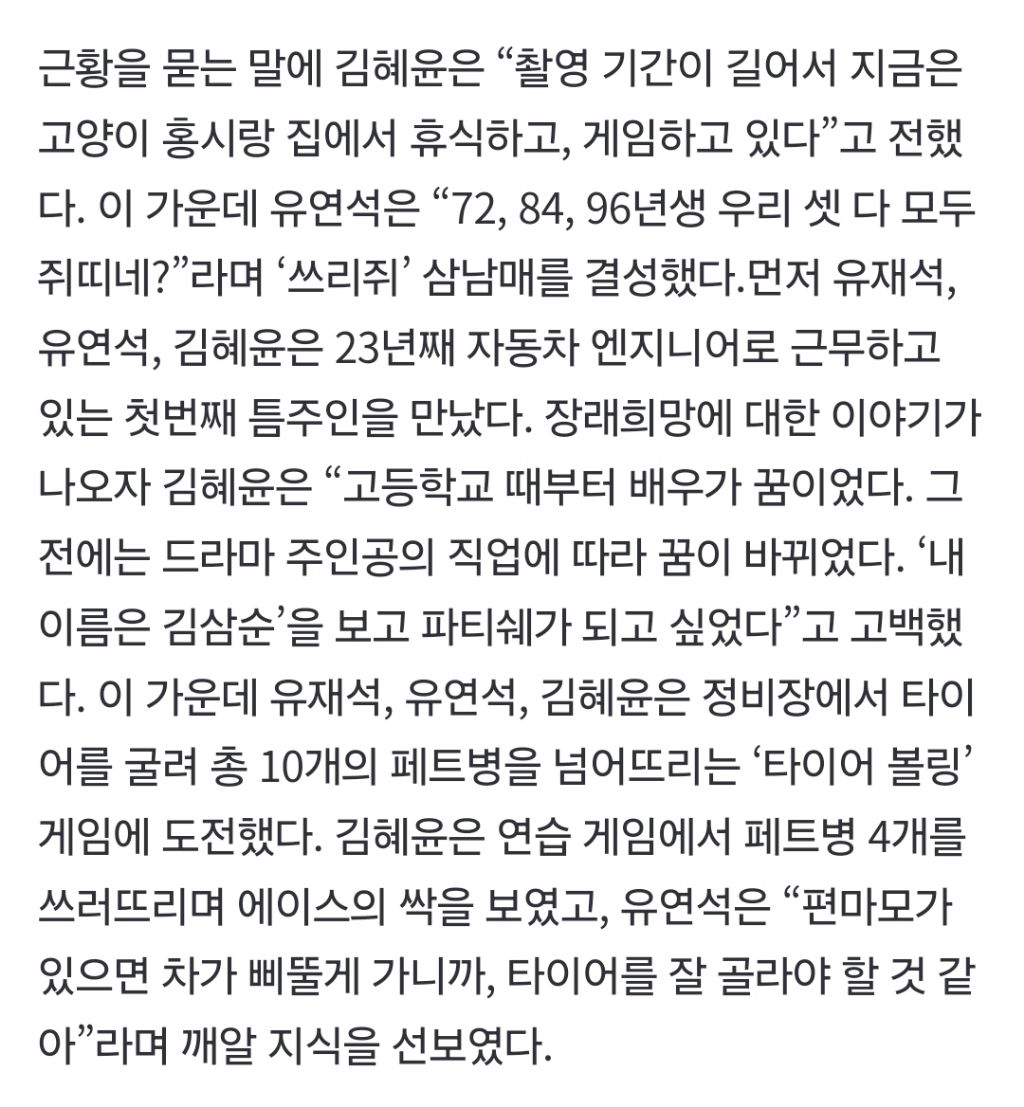 근황을 묻는 말에 김혜윤은 “촬영 기간이 길어서 지금은 고양이 홍시랑 집에서 휴식하고, 게임하고 있다”고 전했다. 이 가운데 유연석은 “72, 84, 96년생 우리 셋 다 모두 쥐띠네?”라며 ‘쓰리쥐’ 삼남매를 결성했다.먼저 유재석, 유연석, 김혜윤은 23년째 자동차 엔지니어로 근무하고 있는 첫번째 틈주인을 만났다. 장래희망에 대한 이야기가 나오자 김혜윤은 “고등학교 때부터 배우가 꿈이었다. 그 전에는 드라마 주인공의 직업에 따라 꿈이 바뀌었다. ‘내 이름은 김삼순’을 보고 파티쉐가 되고 싶었다”고 고백했다. 이 가운데 유재석, 유연석, 김혜윤은 정비장에서 타이어를 굴려 총 10개의 페트병을 넘어뜨리는 ‘타이어 볼링’ 게임에 도전했다. 김혜윤은 연습 게임에서 페트병 4개를 쓰러뜨리며 에이스의 싹을 보였고, 유연석은 “편마모가 있으면 차가 삐뚤게 가니까, 타이어를 잘 골라야 할 것 같아”라며 깨알 지식을 선보였다.